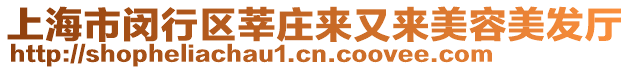 上海市闵行区莘庄来又来美容美发厅
http://shopheliachau1.cn.coovee.com